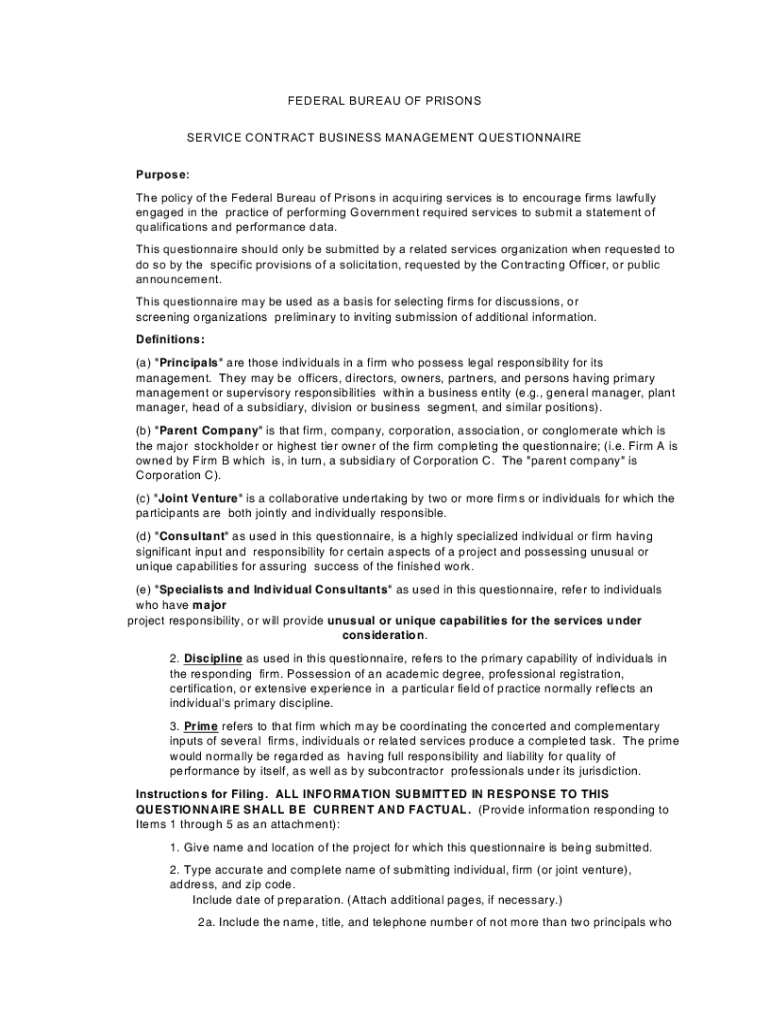 FEDERAL BUREAU OF PRISONS

SERVICE CONTRACT BUSINESS MANAGEMENT QUESTIONNAIRE

Purpose:

The policy of the Federal Bureau of Prisons in acquiring services is to encourage firms lawfully engaged in the practice of performing Government required services to submit a statement of qualifications and performance data.

This questionnaire should only be submitted by a related services organization when requested to do so by the specific provisions of a solicitation, requested by the Contracting Officer, or public announcement.

This questionnaire may be used as a basis for selecting firms for discussions, or screening organizations preliminary to inviting submission of additional information.

Definitions:

(a) "Principals" are those individuals in a firm who possess legal responsibility for its management. They may be officers, directors, owners, partners, and persons having primary management or supervisory responsibilities within a business entity (e.g., general manager, plant manager, head of a subsidiary, division or business segment, and similar positions).

(b) "Parent Company" is that firm, company, corporation, association, or conglomerate which is the major stockholder or highest tier owner of the firm completing the questionnaire; (i.e. Firm A is owned by Firm B which is, in turn, a subsidiary of Corporation C. The "parent company" is Corporation C).

(c) "Joint Venture" is a collaborative undertaking by two or more firms or individuals for which the participants are both jointly and individually responsible.

(d) "Consultant" as used in this questionnaire, is a highly specialized individual or firm having significant input and responsibility for certain aspects of a project and possessing unusual or unique capabilities for assuring success of the finished work.

(e) "Specialists and Individual Consultants" as used in this questionnaire, refer to individuals who have major project responsibility, or will provide unusual or unique capabilities for the services under consideration.

2. Discipline as used in this questionnaire, refers to the primary capability of individuals in the responding firm. Possession of an academic degree, professional registration, certification, or extensive experience in a particular field of practice normally reflects an individual's primary discipline.

3. Prime refers to that firm which may be coordinating the concerted and complementary inputs of several firms, individuals or related services produce a completed task. The prime would normally be regarded as having full responsibility and liability for quality of performance by itself, as well as by subcontractor professionals under its jurisdiction.

Instructions for Filing. ALL INFORMATION SUBMITTED IN RESPONSE TO THIS QUESTIONNAIRE SHALL BE CURRENT AND FACTUAL. (Provide information responding to Items 1 through 5 as an attachment):

1. Give name and location of the project for which this questionnaire is being submitted.

2. Type accurate and complete name of submitting individual, firm (or joint venture), address, and zip code.
Include date of preparation. (Attach additional pages, if necessary.)

2a. Include the name, title, and telephone number of not more than two principals who